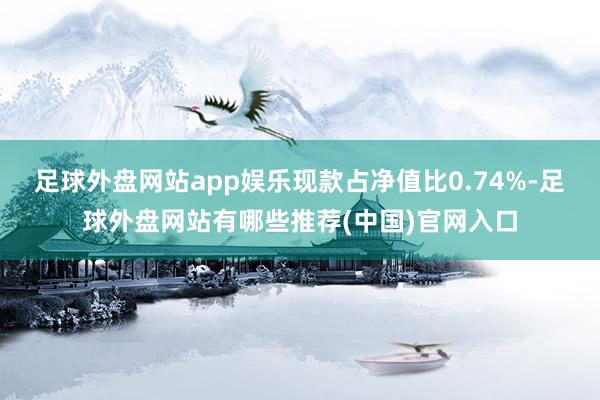 足球外盘网站app娱乐现款占净值比0.74%-足球外盘网站有哪些推荐(中国)官网入口